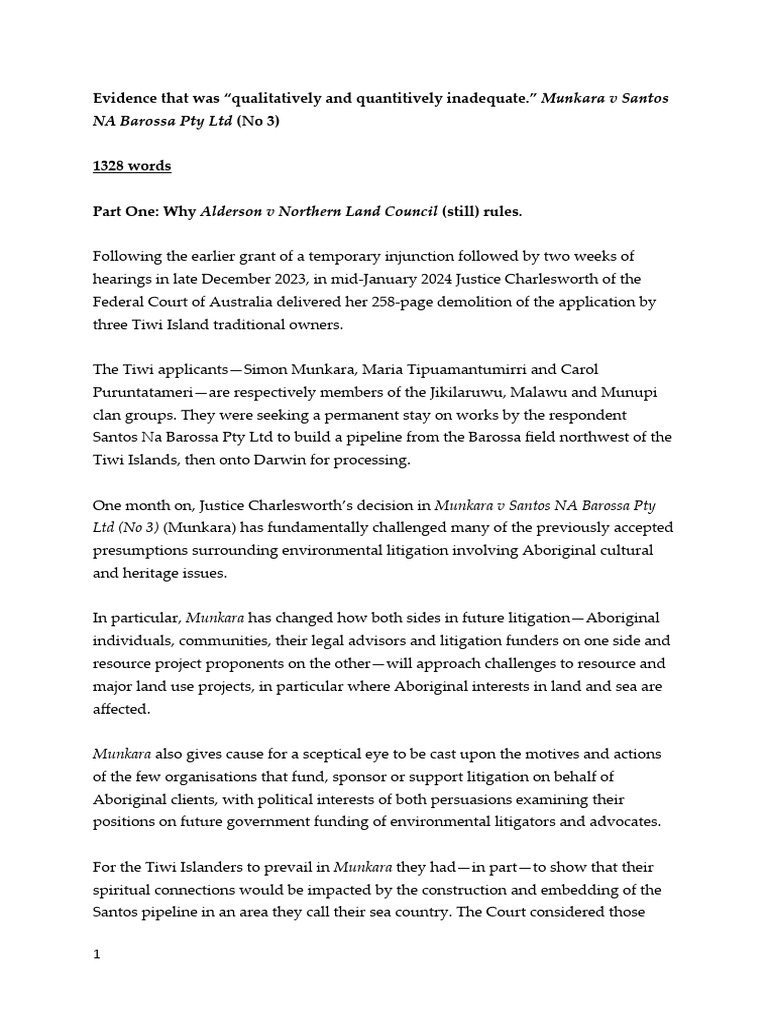 Evidence that was “qualitatively and quantitively inadequate.” Munkara v Santos NA Barossa Pty Ltd (No 3)

1328 words

Part One: Why Alderson v Northern Land Council (still) rules.

Following the earlier grant of a temporary injunction followed by two weeks of hearings in late December 2023, in mid-January 2024 Justice Charlesworth of the Federal Court of Australia delivered her 258-page demolition of the application by three Tiwi Island traditional owners.

The Tiwi applicants—Simon Munkara, Maria Tipuamantumirri and Carol Puruntatameri—are respectively members of the Jikilaruwu, Malawu and Munupi clan groups. They were seeking a permanent stay on works by the respondent Santos Na Barossa Pty Ltd to build a pipeline from the Barossa field northwest of the Tiwi Islands, then onto Darwin for processing.

One month on, Justice Charlesworth’s decision in Munkara v Santos NA Barossa Pty Ltd (No 3) (Munkara) has fundamentally challenged many of the previously accepted presumptions surrounding environmental litigation involving Aboriginal cultural and heritage issues.

In particular, Munkara has changed how both sides in future litigation—Aboriginal individuals, communities, their legal advisors and litigation funders on one side and resource project proponents on the other—will approach challenges to resource and major land use projects, in particular where Aboriginal interests in land and sea are affected.

Munkara also gives cause for a sceptical eye to be cast upon the motives and actions of the few organisations that fund, sponsor or support litigation on behalf of Aboriginal clients, with political interests of both persuasions examining their positions on future government funding of environmental litigators and advocates.

For the Tiwi Islanders to prevail in Munkara they had—in part—to show that their spiritual connections would be impacted by the construction and embedding of the Santos pipeline in an area they call their sea country. The Court considered those

1